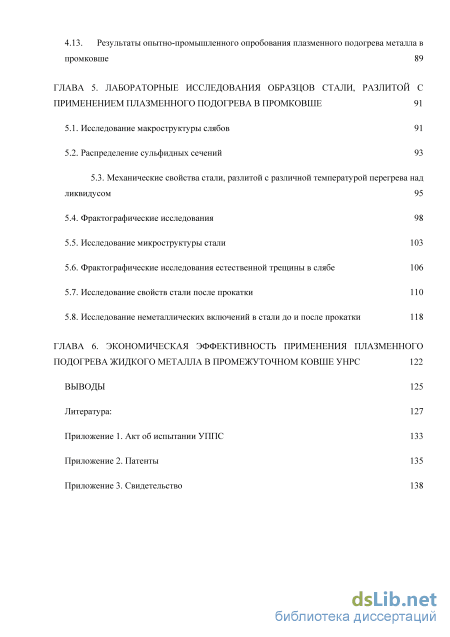 4.13. Результаты опытно-промышленного опробования плазменного подогрева металла в промковше 89

ГЛАВА 5. ЛАБОРАТОРНЫЕ ИССЛЕДОВАНИЯ ОБРАЗЦОВ СТАЛИ, РАЗЛИТОЙ С ПРИМЕНЕНИЕМ ПЛАЗМЕННОГО ПОДОГРЕВА В ПРОМКОВШЕ 91

5.1. Исследование макроструктуры слябов 91

5.2. Распределение сульфидных сечений 93

5.3. Механические свойства стали, разлитой с различной температурой перегрева над ликвидусом 95

5.4. Фрактографические исследования 98

5.5. Исследование микроструктуры стали 103

5.6. Фрактографические исследования естественной трещины в слябе 106

5.7. Исследование свойств стали после прокатки 110

5.8. Исследование неметаллических включений в стали до и после прокатки 118

ГЛАВА 6. ЭКОНОМИЧЕСКАЯ ЭФФЕКТИВНОСТЬ ПРИМЕНЕНИЯ ПЛАЗМЕННОГО ПОДОГРЕВА ЖИДКОГО МЕТАЛЛА В ПРОМЕЖУТОЧНОМ КОВШЕ УНРС 122

ВЫВОДЫ 125

Литература: 127

Приложение 1. Акт об испытании УППС 133

Приложение 2. Патенты 135

Приложение 3. Свидетельство 138

dsLib.net
библиотека диссертаций